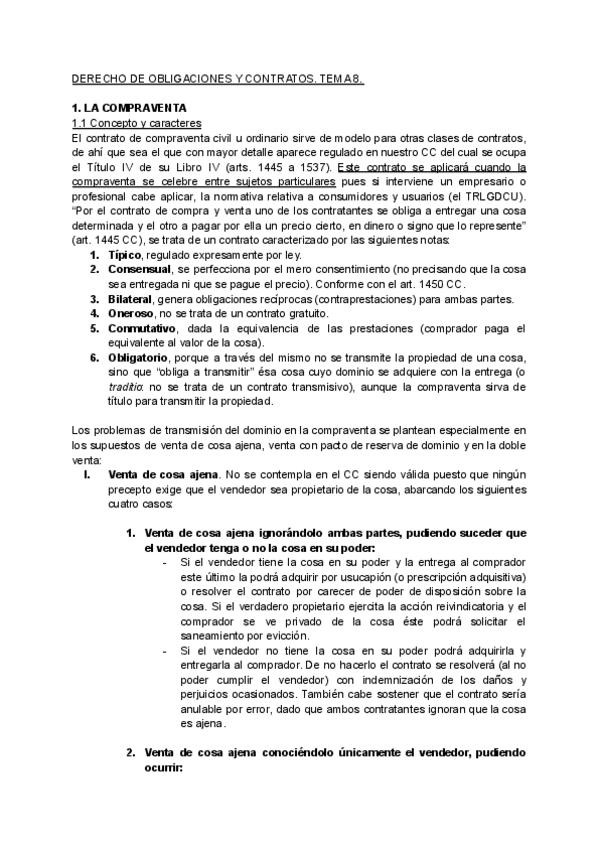 DERECHO DE OBLIGACIONES Y CONTRATOS. TEMA 8.

1. LA COMPRAVENTA
1.1 Concepto y caracteres
El contrato de compraventa civil u ordinario sirve de modelo para otras clases de contratos, de ahí que sea el que con mayor detalle aparece regulado en nuestro CC del cual se ocupa el Título IV de su Libro IV (arts. 1445 a 1537). Este contrato se aplicará cuando la compraventa se celebre entre sujetos particulares pues si interviene un empresario o profesional cabe aplicar, la normativa relativa a consumidores y usuarios (el TRLGDCU). "Por el contrato de compra y venta uno de los contratantes se obliga a entregar una cosa determinada y el otro a pagar por ella un precio cierto, en dinero o signo que lo represente" (art. 1445 CC), se trata de un contrato caracterizado por las siguientes notas:
1. Típico, regulado expresamente por ley.
2. Consensual, se perfecciona por el mero consentimiento (no precisando que la cosa sea entregada ni que se pague el precio). Conforme con el art. 1450 CC.
3. Bilateral, genera obligaciones recíprocas (contraprestaciones) para ambas partes.
4. Oneroso, no se trata de un contrato gratuito.
5. Conmutativo, dada la equivalencia de las prestaciones (comprador paga el equivalente al valor de la cosa).
6. Obligatorio, porque a través del mismo no se transmite la propiedad de una cosa, sino que "obliga a transmitir" ésa cosa cuyo dominio se adquiere con la entrega (o traditio: no se trata de un contrato transmisivo), aunque la compraventa sirva de título para transmitir la propiedad.

Los problemas de transmisión del dominio en la compraventa se plantean especialmente en los supuestos de venta de cosa ajena, venta con pacto de reserva de dominio y en la doble venta:
I. Venta de cosa ajena. No se contempla en el CC siendo válida puesto que ningún precepto exige que el vendedor sea propietario de la cosa, abarcando los siguientes cuatro casos:

1. Venta de cosa ajena ignorándolo ambas partes, pudiendo suceder que el vendedor tenga o no la cosa en su poder:
- Si el vendedor tiene la cosa en su poder y la entrega al comprador este último la podrá adquirir por usucapión (o prescripción adquisitiva) o resolver el contrato por carecer de poder de disposición sobre la cosa. Si el verdadero propietario ejercita la acción reivindicatoria y el comprador se ve privado de la cosa éste podrá solicitar el saneamiento por evicción.
- Si el vendedor no tiene la cosa en su poder podrá adquirirla y entregarla al comprador. De no hacerlo el contrato se resolverá (al no poder cumplir el vendedor) con indemnización de los daños y perjuicios ocasionados. También cabe sostener que el contrato sería anulable por error, dado que ambos contratantes ignoran que la cosa es ajena.

2. Venta de cosa ajena conociéndolo únicamente el vendedor, pudiendo ocurrir: